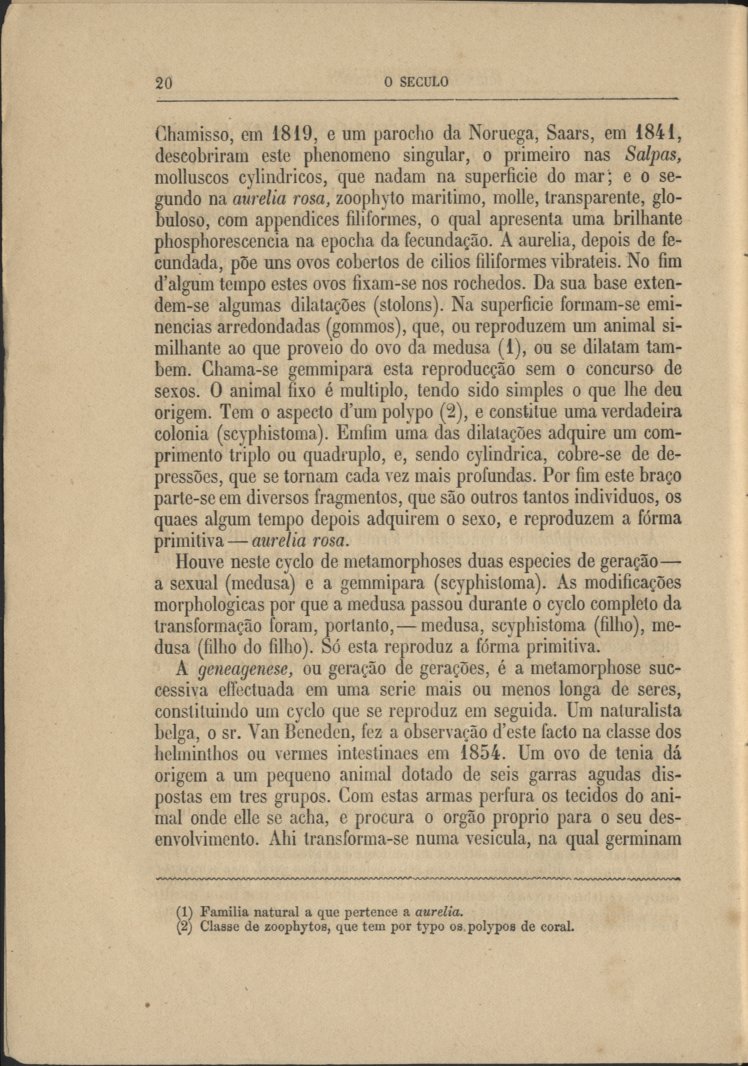 20 O SECULO

Chamisso, em 1819, e um parocho da Noruega, Saars, em 1841, descobriram este phenomeno singular, o primeiro nas *Salpas,* molluscos cylindricos, que nadam na superficie do mar; e o segundo na *aurelia rosa,* zoophyto maritimo, molle, transparente, globuloso, com appendices filiformes, o qual apresenta uma brilhante phosphorescencia na epocha da fecundação. A aurelia, depois de fecundada, põe uns ovos cobertos de cilios filiformes vibrateis. No fim d'algum tempo estes ovos fixam-se nos rochedos. Da sua base extendem-se algumas dilatações (stolons). Na superficie formam-se eminencias arredondadas (gommos), que, ou reproduzem um animal similhante ao que proveio do ovo da medusa (1), ou se dilatam tambem. Chama-se gemmipara esta reproducção sem o concurso de sexos. O animal fixo é multiplo, tendo sido simples o que lhe deu origem. Tem o aspecto d'um polypo (2), e constitue uma verdadeira colonia (scyphistoma). Emfim uma das dilatações adquire um comprimento triplo ou quadruplo, e, sendo cylindrica, cobre-se de depressões, que se tornam cada vez mais profundas. Por fim este braço parte-se em diversos fragmentos, que são outros tantos individuos, os quaes algum tempo depois adquirem o sexo, e reproduzem a fórma primitiva — *aurelia rosa.*

Houve neste cyclo de metamorphoses duas especies de geração — a sexual (medusa) e a gemmipara (scyphistoma). As modificações morphologicas por que a medusa passou durante o cyclo completo da transformação foram, portanto, — medusa, scyphistoma (filho), medusa (filho do filho). Só esta reproduz a fórma primitiva.

A *geneagenese,* ou geração de gerações, é a metamorphose successiva effectuada em uma serie mais ou menos longa de seres, constituindo um cyclo que se reproduz em seguida. Um naturalista belga, o sr. Van Beneden, fez a observação d'este facto na classe dos helminthos ou vermes intestinaes em 1854. Um ovo de tenia dá origem a um pequeno animal dotado de seis garras agudas dispostas em tres grupos. Com estas armas perfura os tecidos do animal onde elle se acha, e procura o orgão proprio para o seu desenvolvimento. Ahi transforma-se numa vesicula, na qual germinam

(1) Familia natural a que pertence a *aurelia.*
(2) Classe de zoophytos, que tem por typo os polypos de coral.